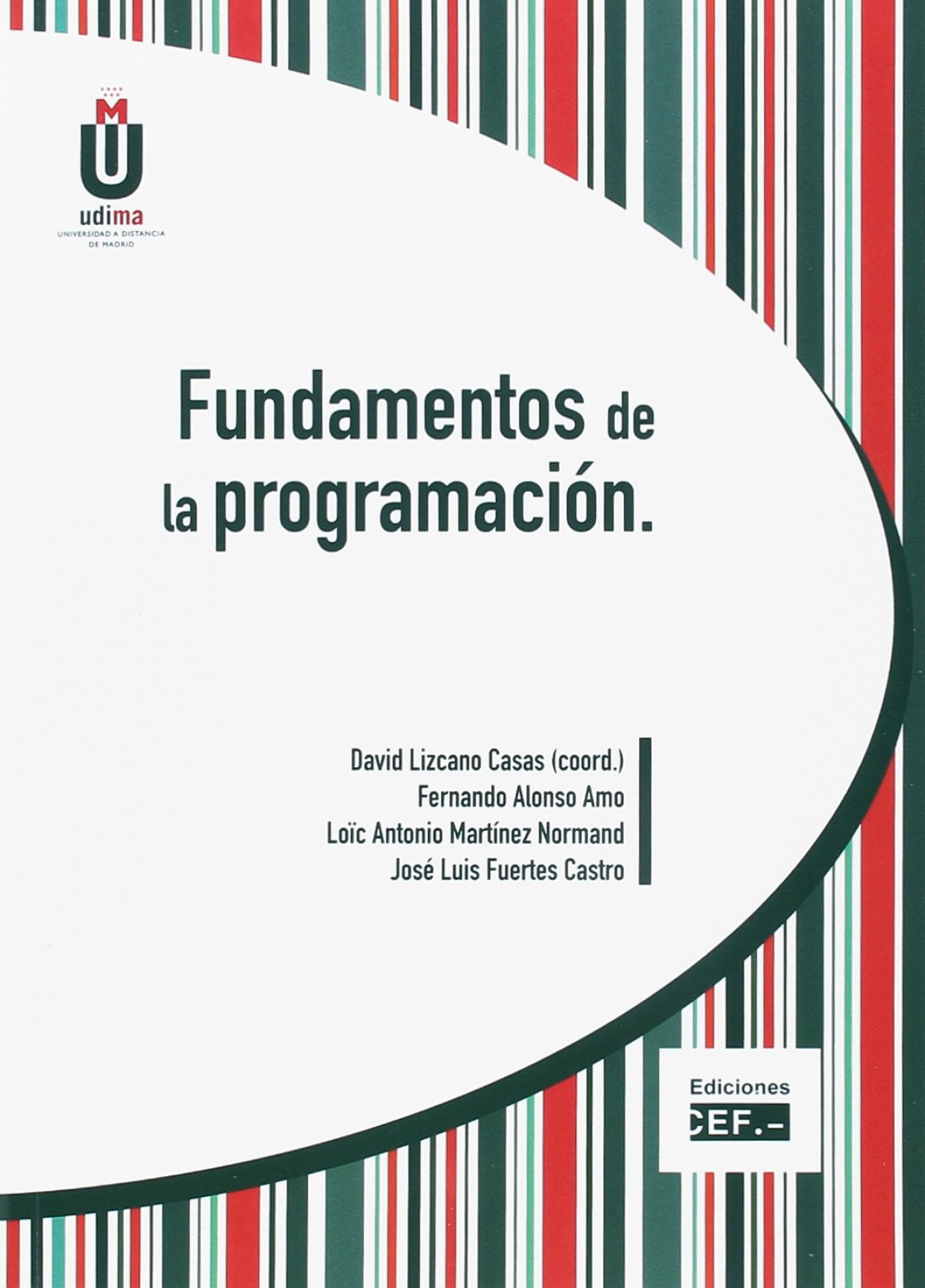 MU

udima
UNIVERSIDAD A DISTANCIA
DE MADRID

Fundamentos de la programación.

David Lizcano Casas (coord.)
Fernando Alonso Amo
Loïc Antonio Martínez Normand
José Luis Fuertes Castro

Ediciones
CEF.-